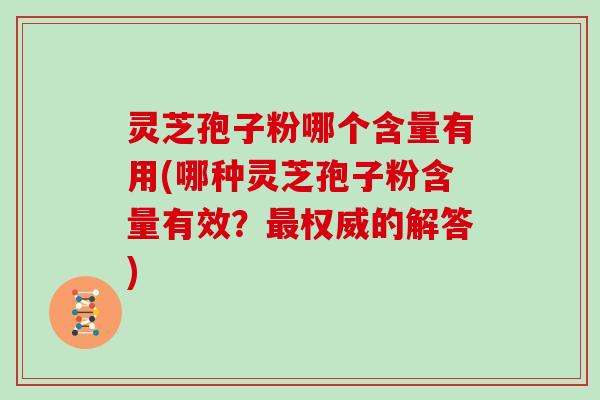 灵芝孢子粉哪个含量有用(哪种灵芝孢子粉含量有效？最权威的解答)